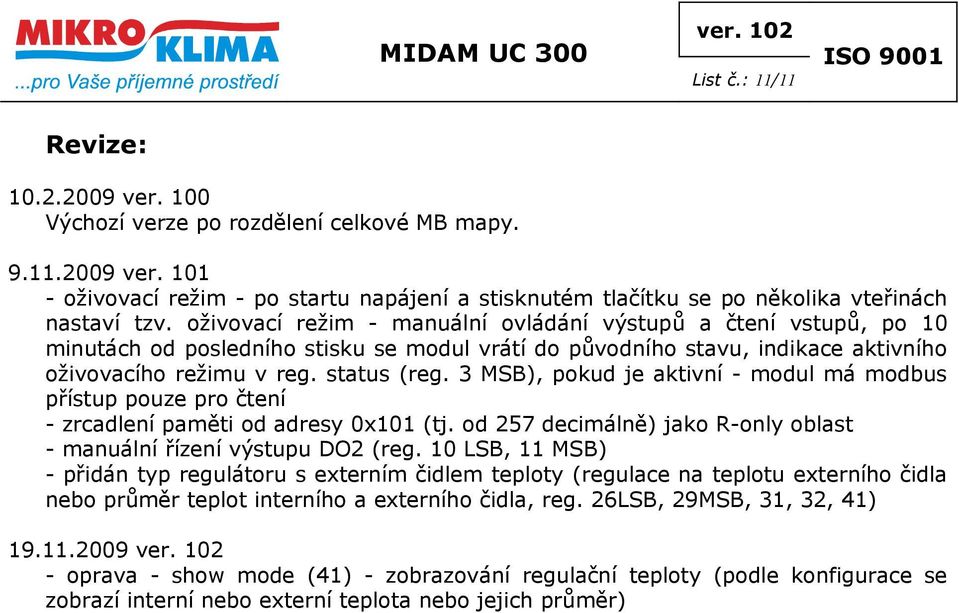 MIKRO KLIMA
...pro Vaše příjemné prostředí

MIDAM UC 300

ver. 102
List č.: 11/11

ISO 9001

Revize:

10.2.2009 ver. 100
Výchozí verze po rozdělení celkové MB mapy.

9.11.2009 ver. 101
- oživovací režim - po startu napájení a stisknutém tlačítku se po několika vteřinách nastaví tzv. oživovací režim - manuální ovládání výstupů a čtení vstupů, po 10 minutách od posledního stisku se modul vrátí do původního stavu, indikace aktivního oživovacího režimu v reg. status (reg. 3 MSB), pokud je aktivní - modul má modbus přístup pouze pro čtení
- zrcadlení paměti od adresy 0x101 (tj. od 257 decimálně) jako R-only oblast
- manuální řízení výstupu DO2 (reg. 10 LSB, 11 MSB)
- přidán typ regulátoru s externím čidlem teploty (regulace na teplotu externího čidla nebo průměr teplot interního a externího čidla, reg. 26LSB, 29MSB, 31, 32, 41)

19.11.2009 ver. 102
- oprava - show mode (41) - zobrazování regulační teploty (podle konfigurace se zobrazí interní nebo externí teplota nebo jejich průměr)